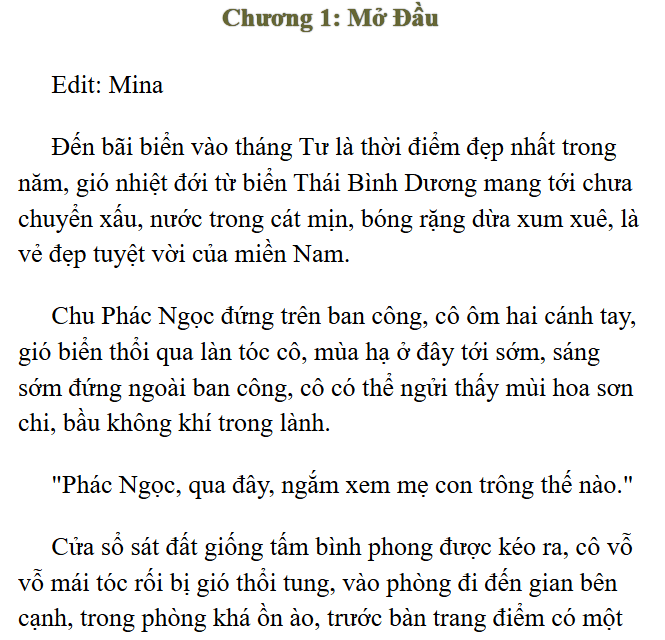 Chương 1: Mở Đầu

Edit: Mina

Đến bãi biển vào tháng Tư là thời điểm đẹp nhất trong năm, gió nhiệt đới từ biển Thái Bình Dương mang tới chưa chuyển xấu, nước trong cát mịn, bóng rặng dừa xum xuê, là vẻ đẹp tuyệt vời của miền Nam.

Chu Phác Ngọc đứng trên ban công, cô ôm hai cánh tay, gió biển thổi qua làn tóc cô, mùa hạ ở đây tới sớm, sáng sớm đứng ngoài ban công, cô có thể ngửi thấy mùi hoa sơn chi, bầu không khí trong lành.

"Phác Ngọc, qua đây, ngắm xem mẹ con trông thế nào."

Cửa sổ sát đất giống tấm bình phong được kéo ra, cô vỗ vỗ mái tóc rối bị gió thổi tung, vào phòng đi đến gian bên cạnh, trong phòng khá ồn ào, trước bàn trang điểm có một